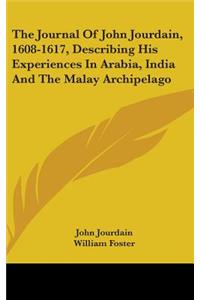 The Journal Of John Jourdain, 1608-1617, Describing His Experiences In Arabia, India And The Malay Archipelago

John Jourdain
William Foster